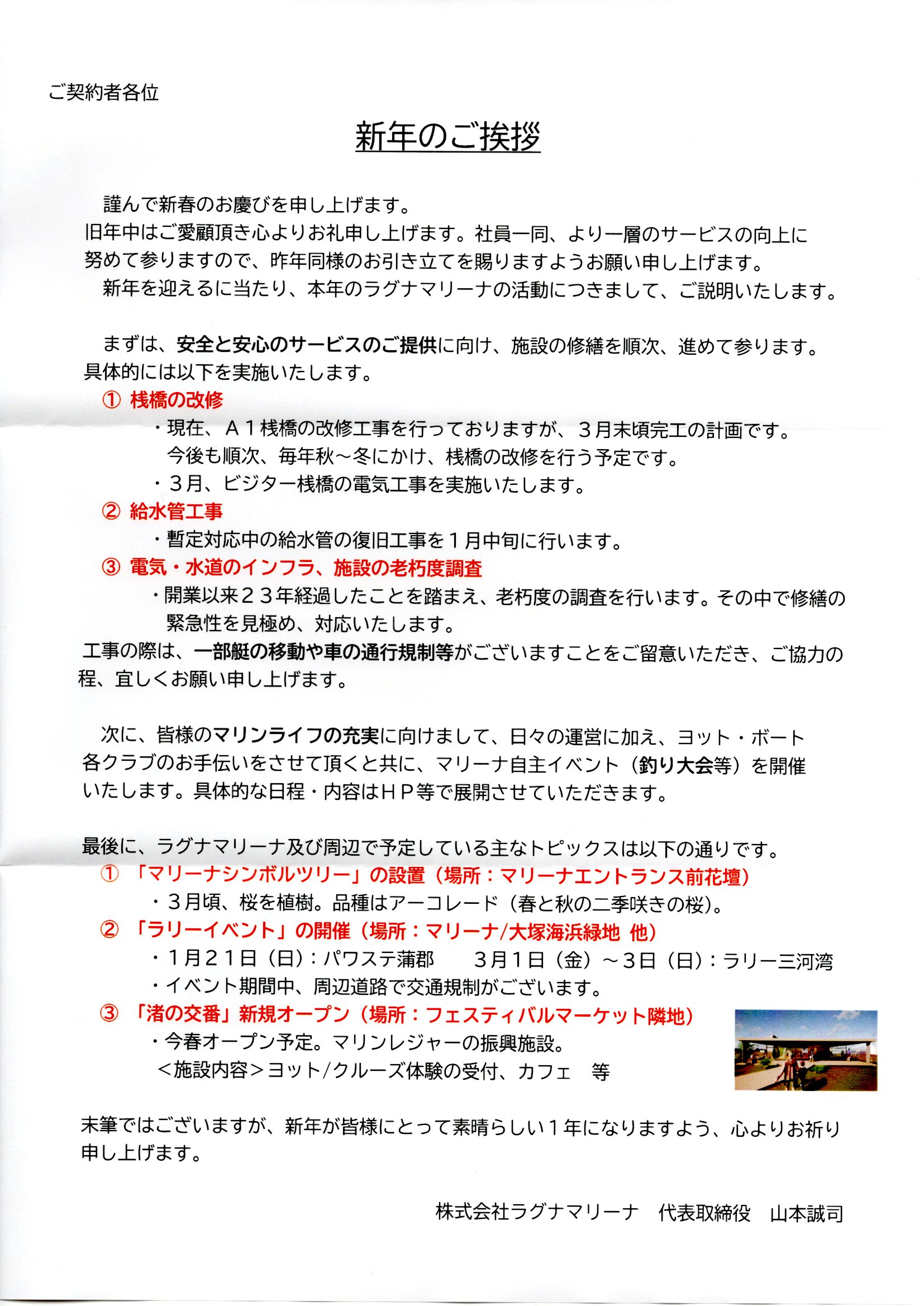 ご契約者各位

新年のご挨拶

謹んで新春のお慶びを申し上げます。

旧年中はご愛顧頂き心よりお礼申し上げます。社員一同、より一層のサービスの向上に努めて参りますので、昨年同様のお引き立てを賜りますようお願い申し上げます。

新年を迎えるに当たり、本年のラグナマリーナの活動につきまして、ご説明いたします。

まずは、安全と安心のサービスのご提供に向け、施設の修繕を順次、進めて参ります。具体的には以下を実施いたします。

① 桟橋の改修
・現在、A1桟橋の改修工事を行っておりますが、3月末頃完工の計画です。今後も順次、毎年秋～冬にかけ、桟橋の改修を行う予定です。
・3月、ビジター桟橋の電気工事を実施いたします。

② 給水管工事
・暫定対応中の給水管の復旧工事を1月中旬に行います。

③ 電気・水道のインフラ、施設の老朽度調査
・開業以来23年経過したことを踏まえ、老朽度の調査を行います。その中で修繕の緊急性を見極め、対応いたします。

工事の際は、一部艇の移動や車の通行規制等がございますことをご留意いただき、ご協力の程、宜しくお願い申し上げます。

次に、皆様のマリンライフの充実に向けまして、日々の運営に加え、ヨット・ボート各クラブのお手伝いをさせて頂くと共に、マリーナ自主イベント（釣り大会等）を開催いたします。具体的な日程・内容はHP等で展開させていただきます。

最後に、ラグナマリーナ及び周辺で予定している主なトピックスは以下の通りです。

① 「マリーナシンボルツリー」の設置（場所：マリーナエントランス前花壇）
・3月頃、桜を植樹。品種はアーコレード（春と秋の二季咲きの桜）。

② 「ラリーイベント」の開催（場所：マリーナ/大塚海浜緑地 他）
・1月21日（日）：パワステ蒲郡　3月1日（金）～3日（日）：ラリー三河湾
・イベント期間中、周辺道路で交通規制がございます。

③ 「渚の交番」新規オープン（場所：フェスティバルマーケット隣地）
・今春オープン予定。マリンレジャーの振興施設。
＜施設内容＞ヨット/クルーズ体験の受付、カフェ　等

末筆ではございますが、新年が皆様にとって素晴らしい1年になりますよう、心よりお祈り申し上げます。

株式会社ラグナマリーナ　代表取締役　山本誠司